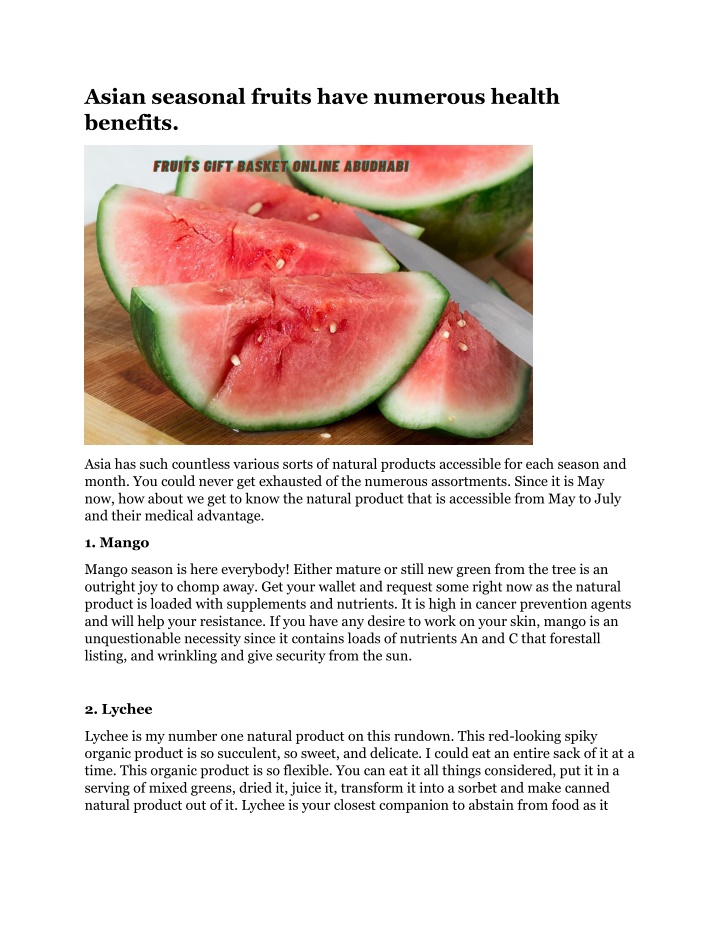 Asian seasonal fruits have numerous health benefits.

FRUITS GIFT BASKET ONLINE ABUDHABI

Asia has such countless various sorts of natural products accessible for each season and month. You could never get exhausted of the numerous assortments. Since it is May now, how about we get to know the natural product that is accessible from May to July and their medical advantage.

1. Mango

Mango season is here everybody! Either mature or still new green from the tree is an outright joy to chomp away. Get your wallet and request some right now as the natural product is loaded with supplements and nutrients. It is high in cancer prevention agents and will help your resistance. If you have any desire to work on your skin, mango is an unquestionable necessity since it contains loads of nutrients An and C that forestall listing, and wrinkling and give security from the sun.

2. Lychee

Lychee is my number one natural product on this rundown. This red-looking spiky organic product is so succulent, so sweet, and delicate. I could eat an entire sack of it at a time. This organic product is so flexible. You can eat it all things considered, put it in a serving of mixed greens, dried it, juice it, transform it into a sorbet and make canned natural product out of it. Lychee is your closest companion to abstain from food as it